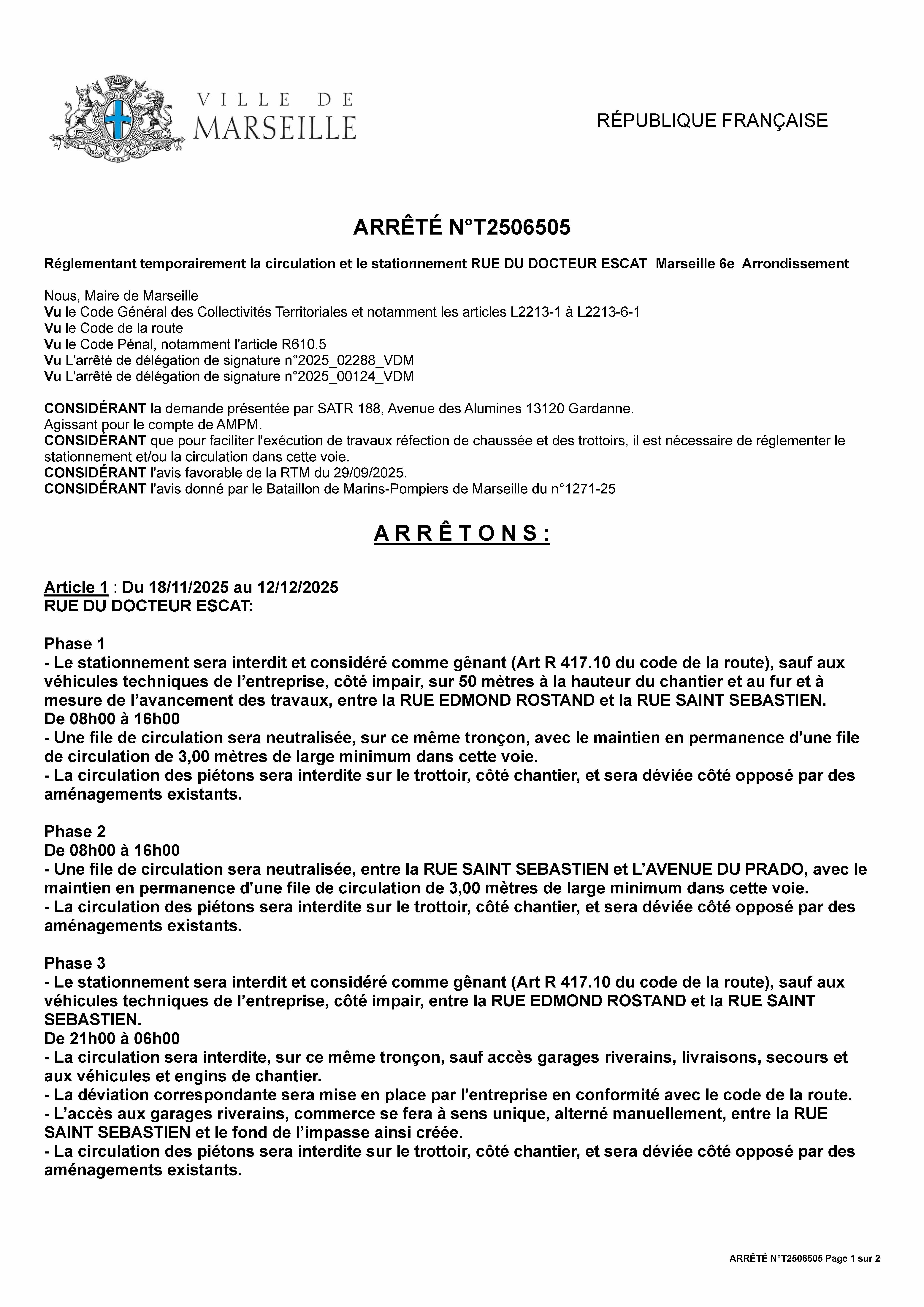 VILLE DE MARSEILLE

RÉPUBLIQUE FRANÇAISE

ARRÊTÉ N°T2506505

Réglementant temporairement la circulation et le stationnement RUE DU DOCTEUR ESCAT Marseille 6e Arrondissement

Nous, Maire de Marseille
Vu le Code Général des Collectivités Territoriales et notamment les articles L2213-1 à L2213-6-1
Vu le Code de la route
Vu le Code Pénal, notamment l'article R610.5
Vu L'arrêté de délégation de signature n°2025_02288_VDM
Vu L'arrêté de délégation de signature n°2025_00124_VDM

CONSIDÉRANT la demande présentée par SATR 188, Avenue des Alumines 13120 Gardanne.
Agissant pour le compte de AMPM.
CONSIDÉRANT que pour faciliter l'exécution de travaux réfection de chaussée et des trottoirs, il est nécessaire de réglementer le stationnement et/ou la circulation dans cette voie.
CONSIDÉRANT l'avis favorable de la RTM du 29/09/2025.
CONSIDÉRANT l'avis donné par le Bataillon de Marins-Pompiers de Marseille du n°1271-25

A R R Ê T O N S :

Article 1 : Du 18/11/2025 au 12/12/2025
RUE DU DOCTEUR ESCAT:

Phase 1
- Le stationnement sera interdit et considéré comme gênant (Art R 417.10 du code de la route), sauf aux véhicules techniques de l’entreprise, côté impair, sur 50 mètres à la hauteur du chantier et au fur et à mesure de l’avancement des travaux, entre la RUE EDMOND ROSTAND et la RUE SAINT SEBASTIEN.
De 08h00 à 16h00
- Une file de circulation sera neutralisée, sur ce même tronçon, avec le maintien en permanence d'une file de circulation de 3,00 mètres de large minimum dans cette voie.
- La circulation des piétons sera interdite sur le trottoir, côté chantier, et sera déviée côté opposé par des aménagements existants.

Phase 2
De 08h00 à 16h00
- Une file de circulation sera neutralisée, entre la RUE SAINT SEBASTIEN et L’AVENUE DU PRADO, avec le maintien en permanence d'une file de circulation de 3,00 mètres de large minimum dans cette voie.
- La circulation des piétons sera interdite sur le trottoir, côté chantier, et sera déviée côté opposé par des aménagements existants.

Phase 3
- Le stationnement sera interdit et considéré comme gênant (Art R 417.10 du code de la route), sauf aux véhicules techniques de l’entreprise, côté impair, entre la RUE EDMOND ROSTAND et la RUE SAINT SEBASTIEN.
De 21h00 à 06h00
- La circulation sera interdite, sur ce même tronçon, sauf accès garages riverains, livraisons, secours et aux véhicules et engins de chantier.
- La déviation correspondante sera mise en place par l'entreprise en conformité avec le code de la route.
- L’accès aux garages riverains, commerce se fera à sens unique, alterné manuellement, entre la RUE SAINT SEBASTIEN et le fond de l’impasse ainsi créée.
- La circulation des piétons sera interdite sur le trottoir, côté chantier, et sera déviée côté opposé par des aménagements existants.

ARRÊTÉ N°T2506505 Page 1 sur 2